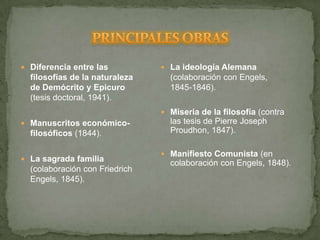 PRINCIPALES OBRAS

Diferencia entre las filosofías de la naturaleza de Demócrito y Epicuro (tesis doctoral, 1941).

Manuscritos económico-filosóficos (1844).

La sagrada familia (colaboración con Friedrich Engels, 1845).

La ideología Alemana (colaboración con Engels, 1845-1846).

Miseria de la filosofía (contra las tesis de Pierre Joseph Proudhon, 1847).

Manifiesto Comunista (en colaboración con Engels, 1848).